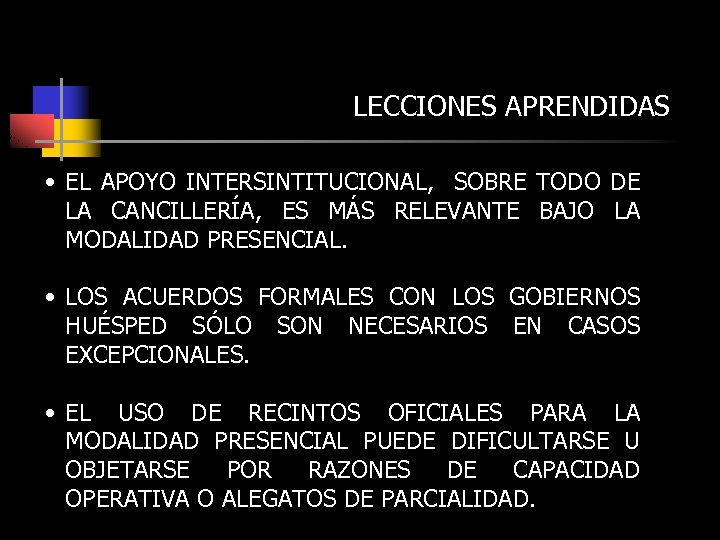 LECCIONES APRENDIDAS

• EL APOYO INTERSINTITUCIONAL, SOBRE TODO DE LA CANCILLERÍA, ES MÁS RELEVANTE BAJO LA MODALIDAD PRESENCIAL.

• LOS ACUERDOS FORMALES CON LOS GOBIERNOS HUÉSPED SÓLO SON NECESARIOS EN CASOS EXCEPCIONALES.

• EL USO DE RECINTOS OFICIALES PARA LA MODALIDAD PRESENCIAL PUEDE DIFICULTARSE U OBJETARSE POR RAZONES DE CAPACIDAD OPERATIVA O ALEGATOS DE PARCIALIDAD.